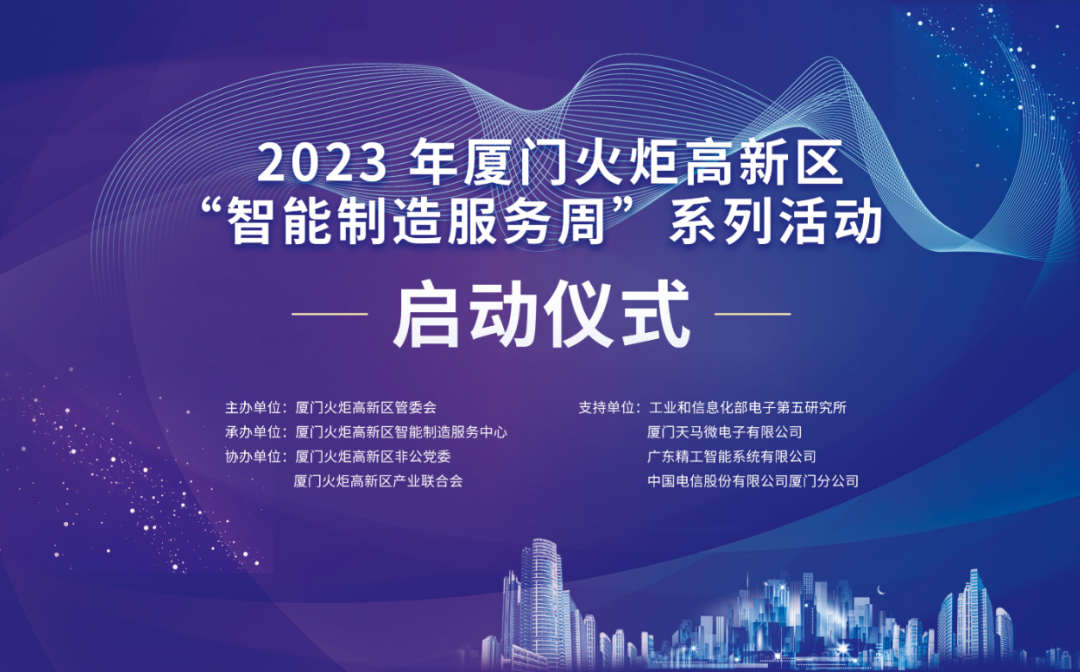 2023 年厦门火炬高新区
“智能制造服务周” 系列活动

启动仪式

主办单位：厦门火炬高新区管委会
承办单位：厦门火炬高新区智能制造服务中心
协办单位：厦门火炬高新区非公党委
厦门火炬高新区产业联合会

支持单位：工业和信息化部电子第五研究所
厦门天马微电子有限公司
广东精工智能系统有限公司
中国电信股份有限公司厦门分公司